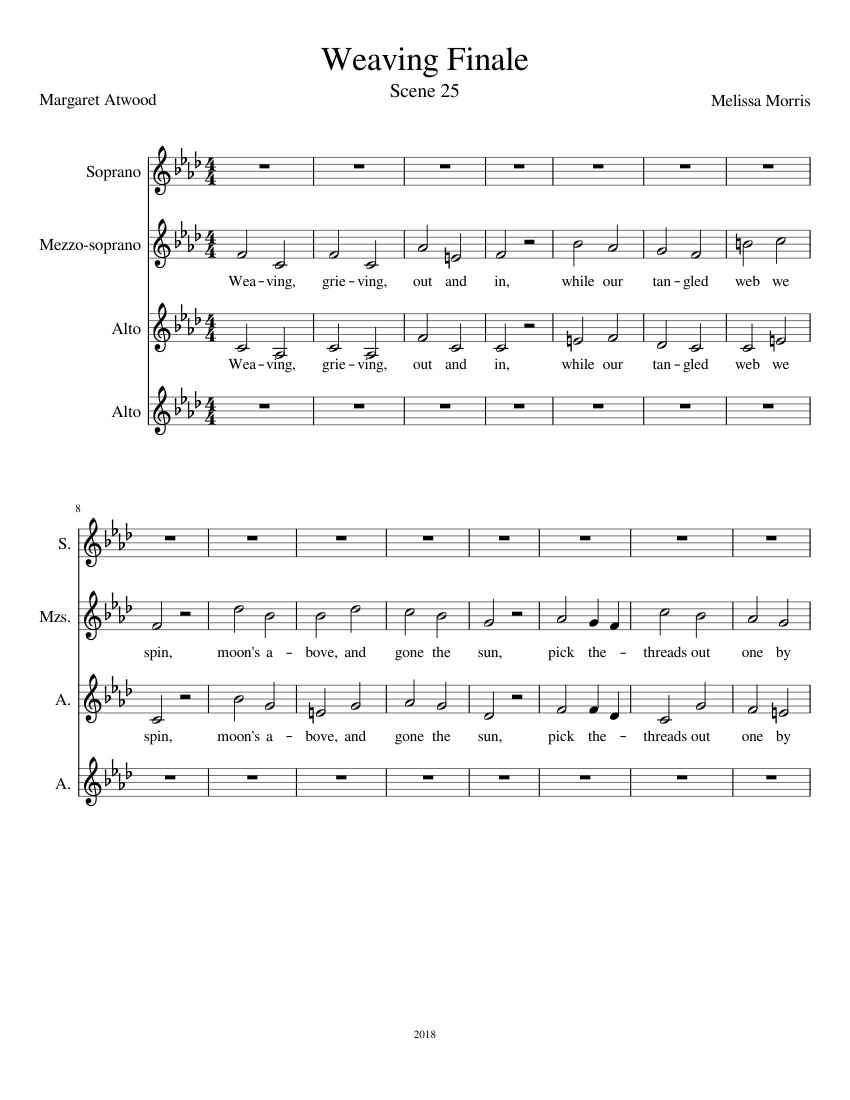 Weaving Finale

Scene 25

Margaret Atwood

Melissa Morris

Soprano

Mezzo-soprano

Wea – ving, grie – ving, out and in, while our tan – gled web we

Alto

Wea – ving, grie – ving, out and in, while our tan – gled web we

Alto

8

S.

Mzs.

spin, moon's a – bove, and gone the sun, pick the – threads out one by

A.

spin, moon's a – bove, and gone the sun, pick the – threads out one by

A.

2018